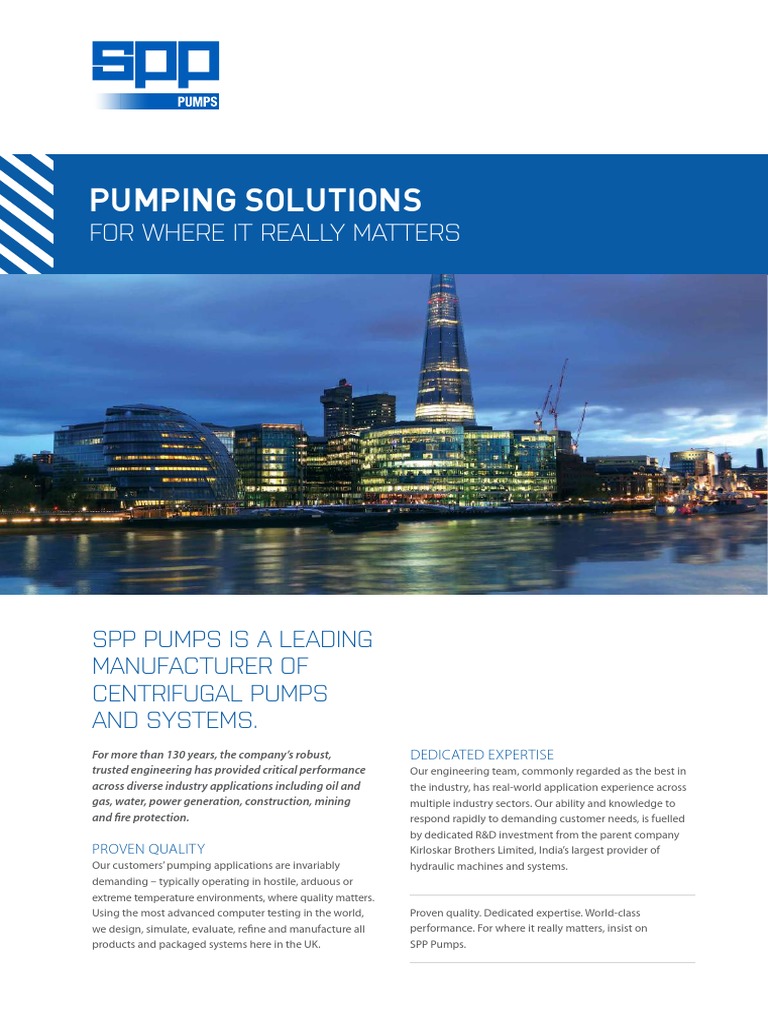 SPP
PUMPS

PUMPING SOLUTIONS
FOR WHERE IT REALLY MATTERS

SPP PUMPS IS A LEADING MANUFACTURER OF CENTRIFUGAL PUMPS AND SYSTEMS.

For more than 130 years, the company's robust, trusted engineering has provided critical performance across diverse industry applications including oil and gas, water, power generation, construction, mining and fire protection.

PROVEN QUALITY
Our customers' pumping applications are invariably demanding – typically operating in hostile, arduous or extreme temperature environments, where quality matters. Using the most advanced computer testing in the world, we design, simulate, evaluate, refine and manufacture all products and packaged systems here in the UK.

DEDICATED EXPERTISE
Our engineering team, commonly regarded as the best in the industry, has real-world application experience across multiple industry sectors. Our ability and knowledge to respond rapidly to demanding customer needs, is fuelled by dedicated R&D investment from the parent company Kirloskar Brothers Limited, India's largest provider of hydraulic machines and systems.

Proven quality. Dedicated expertise. World-class performance. For where it really matters, insist on SPP Pumps.